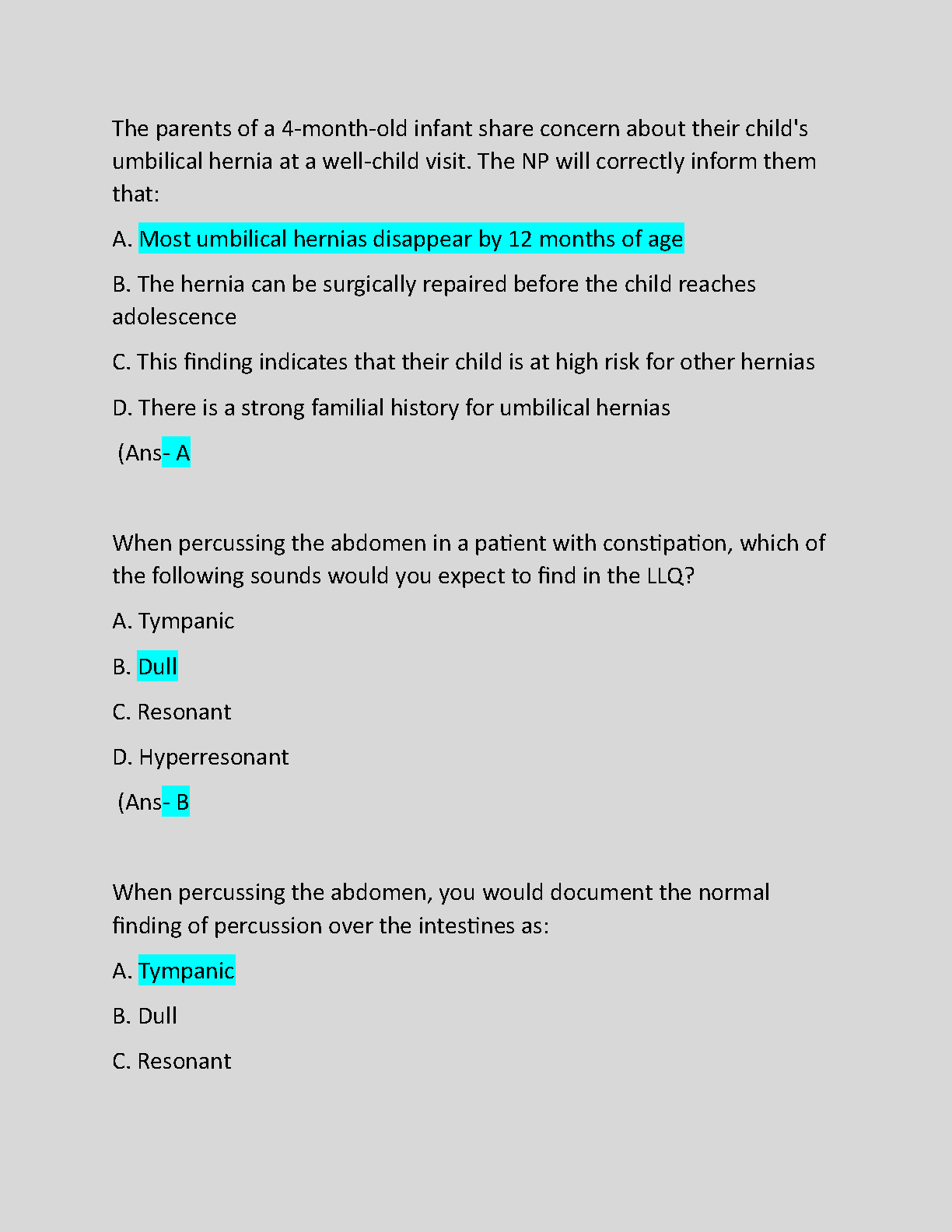 The parents of a 4-month-old infant share concern about their child's umbilical hernia at a well-child visit. The NP will correctly inform them that:

A. Most umbilical hernias disappear by 12 months of age

B. The hernia can be surgically repaired before the child reaches adolescence

C. This finding indicates that their child is at high risk for other hernias

D. There is a strong familial history for umbilical hernias

(Ans- A

When percussing the abdomen in a patient with constipation, which of the following sounds would you expect to find in the LLQ?

A. Tympanic

B. Dull

C. Resonant

D. Hyperresonant

(Ans- B

When percussing the abdomen, you would document the normal finding of percussion over the intestines as:

A. Tympanic

B. Dull

C. Resonant